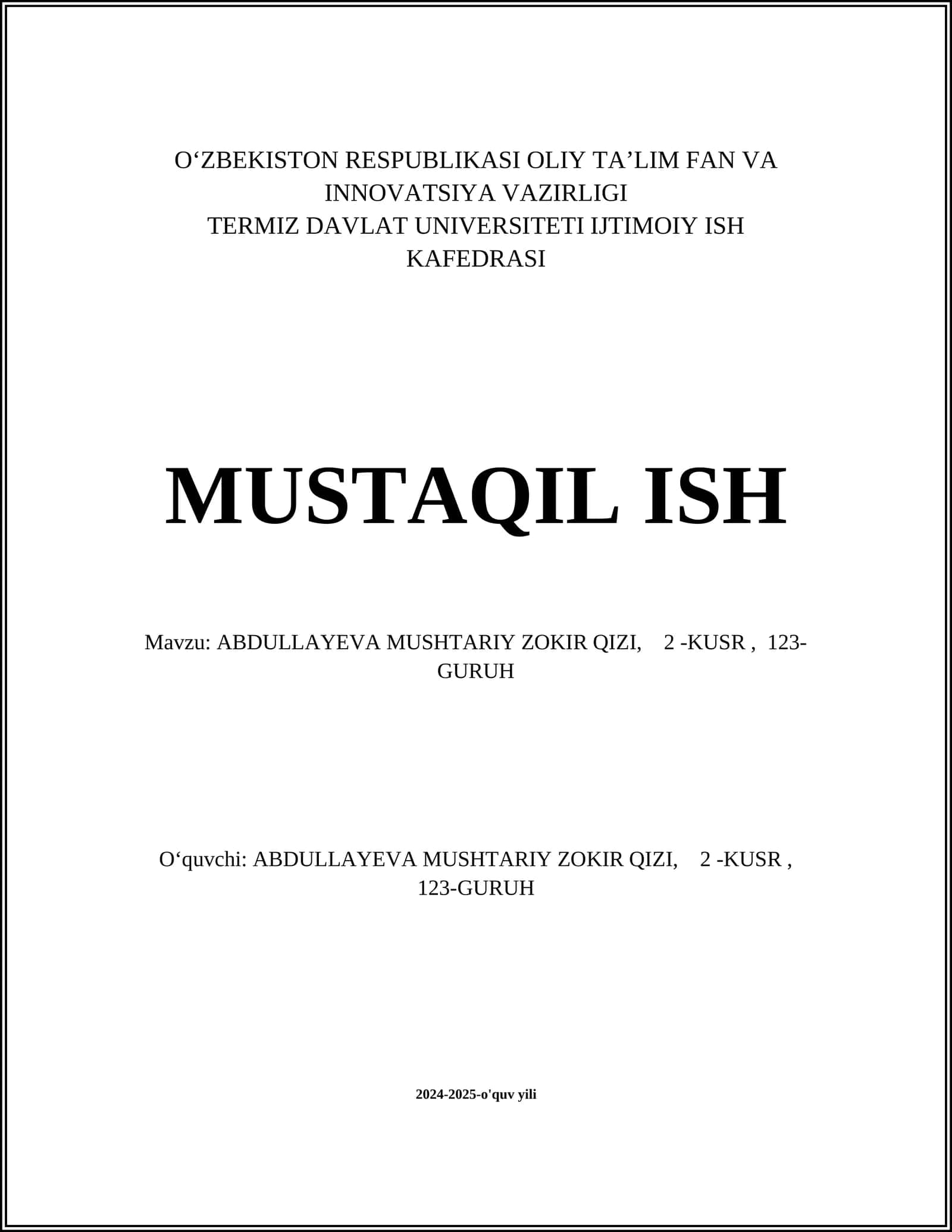 O‘ZBEKISTON RESPUBLIKASI OLIY TA’LIM FAN VA INNOVATSIYA VAZIRLIGI
TERMIZ DAVLAT UNIVERSITETI IJTIMOIY ISH KAFEDRASI

MUSTAQIL ISH

Mavzu: ABDULLAYEVA MUSHTARIY ZOKIR QIZI, 2 -KUSR , 123-GURUH

O‘quvchi: ABDULLAYEVA MUSHTARIY ZOKIR QIZI, 2 -KUSR , 123-GURUH

2024-2025-o'quv yili